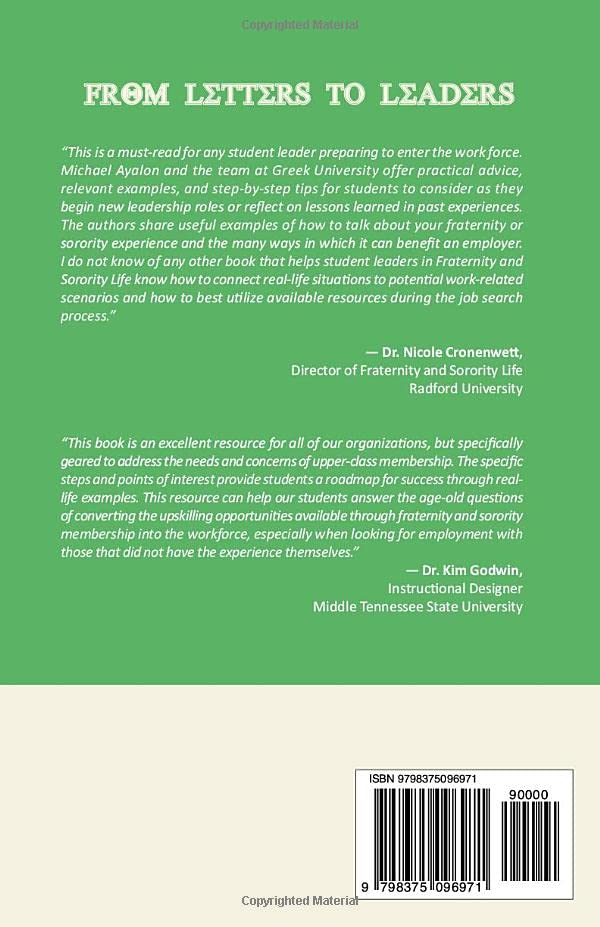 Copyrighted Material

FROM LETTERS TO LEADERS

"This is a must-read for any student leader preparing to enter the work force. Michael Ayalon and the team at Greek University offer practical advice, relevant examples, and step-by-step tips for students to consider as they begin new leadership roles or reflect on lessons learned in past experiences. The authors share useful examples of how to talk about your fraternity or sorority experience and the many ways in which it can benefit an employer. I do not know of any other book that helps student leaders in Fraternity and Sorority Life know how to connect real-life situations to potential work-related scenarios and how to best utilize available resources during the job search process."

— Dr. Nicole Cronenwett,
Director of Fraternity and Sorority Life
Radford University

"This book is an excellent resource for all of our organizations, but specifically geared to address the needs and concerns of upper-class membership. The specific steps and points of interest provide students a roadmap for success through real-life examples. This resource can help our students answer the age-old questions of converting the upskilling opportunities available through fraternity and sorority membership into the workforce, especially when looking for employment with those that did not have the experience themselves."

— Dr. Kim Godwin,
Instructional Designer
Middle Tennessee State University

ISBN 9798375096971

90000

9 798375 096971

Copyrighted Material